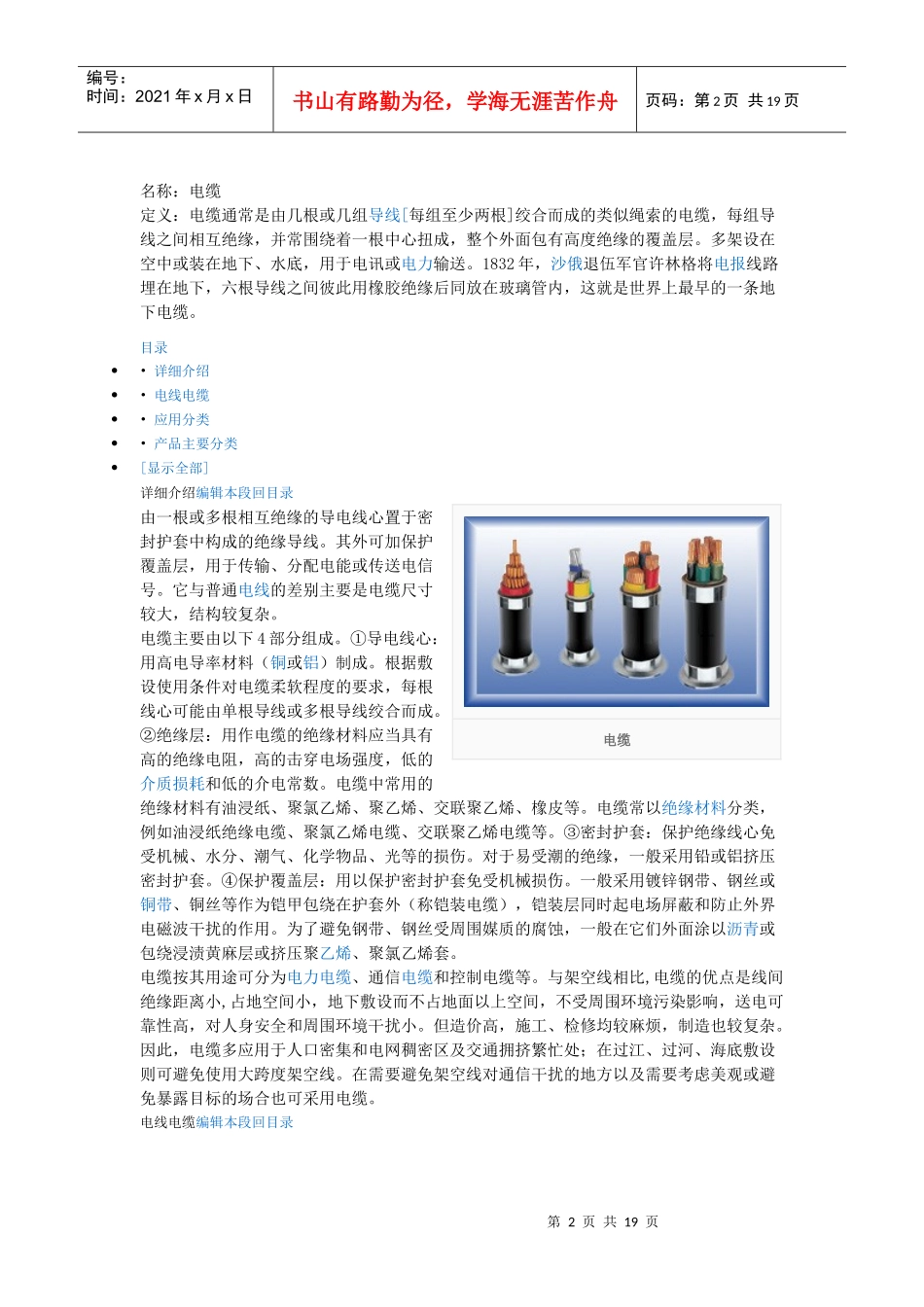 编号：
时间：2021 年 x 月 x 日

书山有路勤为径，学海无涯苦作舟

页码：第 2 页 共 19 页

名称：电缆
定义：电缆通常是由几根或几组导线[每组至少两根]绞合而成的类似绳索的电缆，每组导线之间相互绝缘，并常围绕着一根中心扭成，整个外面包有高度绝缘的覆盖层。多架设在空中或装在地下、水底，用于电讯或电力输送。1832 年，沙俄退伍军官许林格将电报线路埋在地下，六根导线之间彼此用橡胶绝缘后同放在玻璃管内，这就是世界上最早的一条地下电缆。

目录
• 详细介绍
• 电线电缆
• 应用分类
• 产品主要分类
[显示全部]

详细介绍编辑本段回目录
由一根或多根相互绝缘的导电线心置于密封护套中构成的绝缘导线。其外可加保护覆盖层，用于传输、分配电能或传送电信号。它与普通电线的差别主要是电缆尺寸较大，结构较复杂。

电缆

电缆主要由以下 4 部分组成。①导电线心：用高电导率材料（铜或铝）制成。根据敷设使用条件对电缆柔软程度的要求，每根线心可能由单根导线或多根导线绞合而成。②绝缘层：用作电缆的绝缘材料应当具有高的绝缘电阻，高的击穿电场强度，低的介质损耗和低的介电常数。电缆中常用的绝缘材料有油浸纸、聚氯乙烯、聚乙烯、交联聚乙烯、橡皮等。电缆常以绝缘材料分类，例如油浸纸绝缘电缆、聚氯乙烯电缆、交联聚乙烯电缆等。③密封护套：保护绝缘线心免受机械、水分、潮气、化学物品、光等的损伤。对于易受潮的绝缘，一般采用铅或铝挤压密封护套。④保护覆盖层：用以保护密封护套免受机械损伤。一般采用镀锌钢带、钢丝或铜带、铜丝等作为铠甲包绕在护套外（称铠装电缆），铠装层同时起电场屏蔽和防止外界电磁波干扰的作用。为了避免钢带、钢丝受周围媒质的腐蚀，一般在它们外面涂以沥青或包绕浸渍黄麻层或挤压聚乙烯、聚氯乙烯套。
电缆按其用途可分为电力电缆、通信电缆和控制电缆等。与架空线相比,电缆的优点是线间绝缘距离小,占地空间小，地下敷设而不占地面以上空间，不受周围环境污染影响，送电可靠性高，对人身安全和周围环境干扰小。但造价高，施工、检修均较麻烦，制造也较复杂。因此，电缆多应用于人口密集和电网稠密区及交通拥挤繁忙处；在过江、过河、海底敷设则可避免使用大跨度架空线。在需要避免架空线对通信干扰的地方以及需要考虑美观或避免暴露目标的场合也可采用电缆。
电线电缆编辑本段回目录

第 2 页 共 19 页